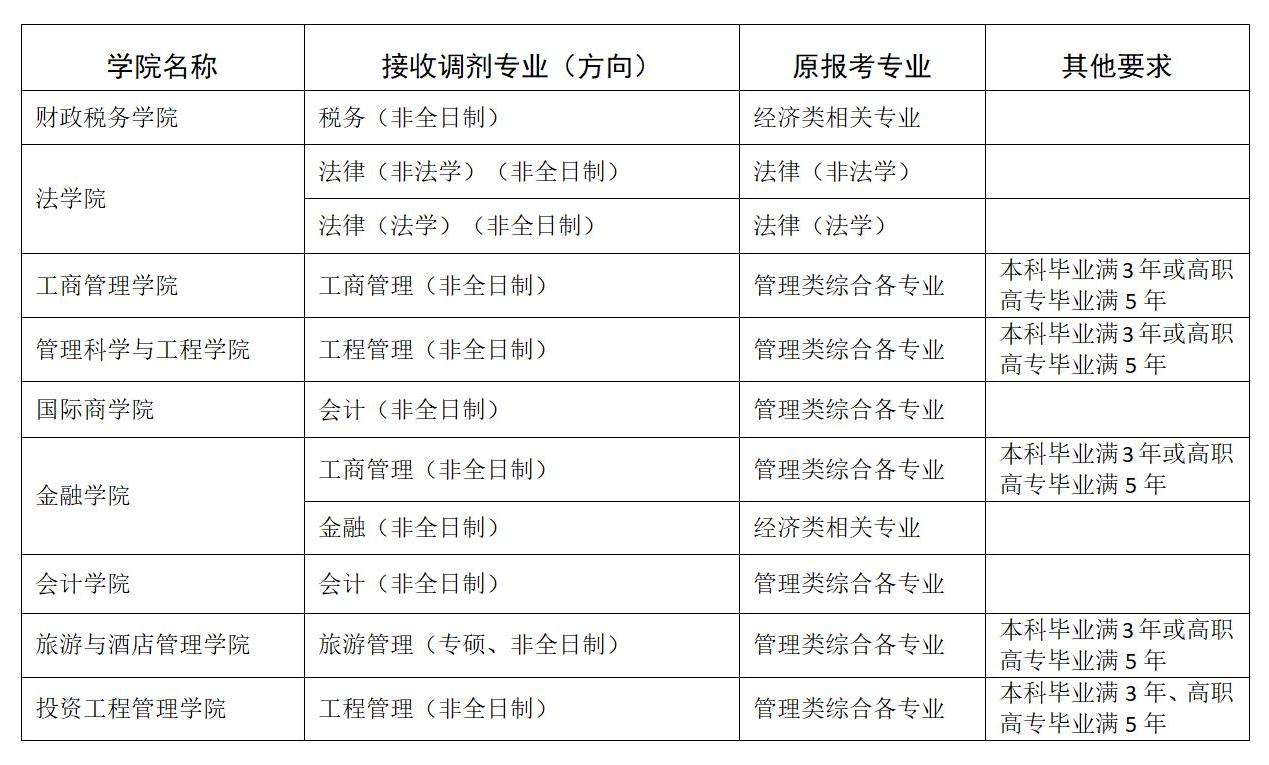 | 学院名称 | 接收调剂专业（方向） | 原报考专业 | 其他要求 |
|---|---|---|---|
| 财政税务学院 | 税务（非全日制） | 经济类相关专业 | |
| 法学院 | 法律（非法学）（非全日制） | 法律（非法学） | |
| | 法律（法学）（非全日制） | 法律（法学） | |
| 工商管理学院 | 工商管理（非全日制） | 管理类综合各专业 | 本科毕业满3年或高职高专毕业满5年 |
| 管理科学与工程学院 | 工程管理（非全日制） | 管理类综合各专业 | 本科毕业满3年或高职高专毕业满5年 |
| 国际商学院 | 会计（非全日制） | 管理类综合各专业 | |
| 金融学院 | 工商管理（非全日制） | 管理类综合各专业 | 本科毕业满3年或高职高专毕业满5年 |
| | 金融（非全日制） | 经济类相关专业 | |
| 会计学院 | 会计（非全日制） | 管理类综合各专业 | |
| 旅游与酒店管理学院 | 旅游管理（专硕、非全日制） | 管理类综合各专业 | 本科毕业满3年或高职高专毕业满5年 |
| 投资工程管理学院 | 工程管理（非全日制） | 管理类综合各专业 | 本科毕业满3年、高职高专毕业满5年 |